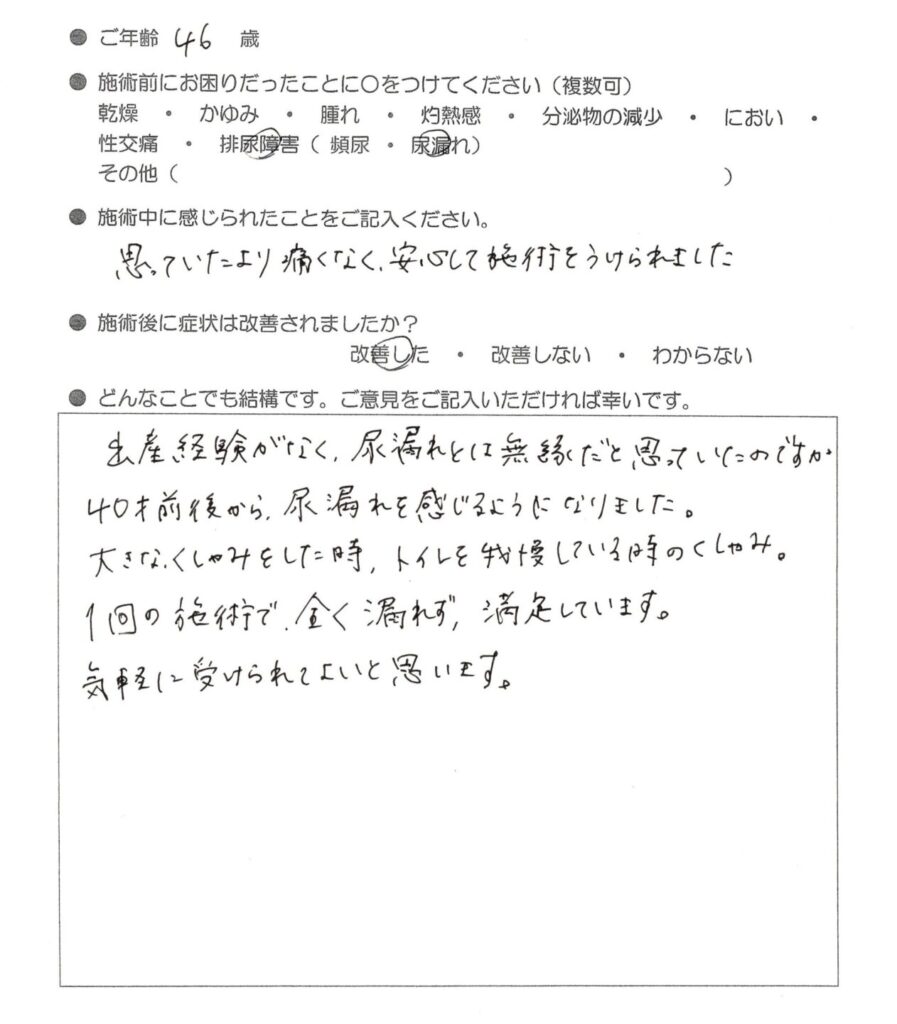 ● ご年齢 46 歳

● 施術前にお困りだったことに○をつけてください（複数可）
乾燥 ・ かゆみ ・ 腫れ ・ 灼熱感 ・ 分泌物の減少 ・ におい ・
性交痛 ・ 排尿障害（ 頻尿 ・ 尿漏れ）
その他（ ）

● 施術中に感じられたことをご記入ください。
思っていたより痛くなく、安心して施術をうけられました

● 施術後に症状は改善されましたか？
改善した ・ 改善しない ・ わからない

● どんなことでも結構です。ご意見をご記入いただければ幸いです。
出産経験がなく、尿漏れとは無縁だと思っていたのですが
40才前後から、尿漏れを感じるようになりました。
大きなくしゃみをした時、トイレを我慢している時のくしゃみ。
1回の施術で、全く漏れず、満足しています。
気軽に受けられてよいと思います。